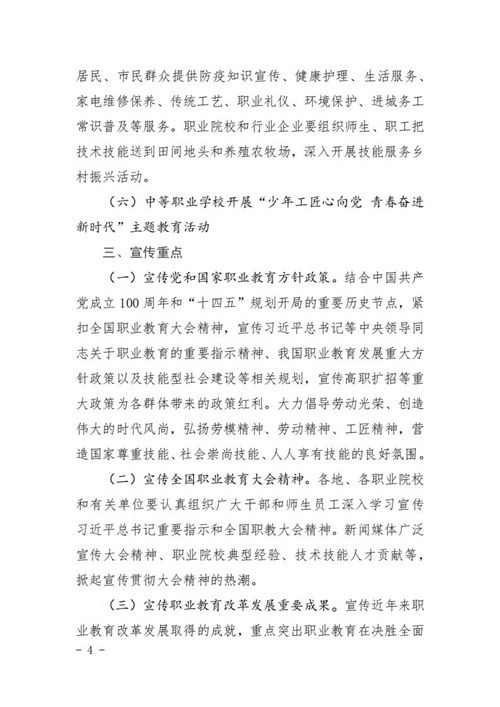 居民、市民群众提供防疫知识宣传、健康护理、生活服务、家电维修保养、传统工艺、职业礼仪、环境保护、进城务工常识普及等服务。职业院校和行业企业要组织师生、职工把技术技能送到田间地头和养殖农牧场，深入开展技能服务乡村振兴活动。

（六）中等职业学校开展“少年工匠心向党 青春奋进新时代”主题教育活动

三、宣传重点

（一）宣传党和国家职业教育方针政策。结合中国共产党成立100周年和“十四五”规划开局的重要历史节点，紧扣全国职业教育大会精神，宣传习近平总书记等中央领导同志关于职业教育的重要指示精神、我国职业教育发展重大方针政策以及技能型社会建设等相关规划，宣传高职扩招等重大政策为各群体带来的政策红利。大力倡导劳动光荣、创造伟大的时代风尚，弘扬劳模精神、劳动精神、工匠精神，营造国家尊重技能、社会崇尚技能、人人享有技能的良好氛围。

（二）宣传全国职业教育大会精神。各地、各职业院校和有关单位要认真组织广大干部和师生员工深入学习宣传习近平总书记重要指示和全国职教大会精神。新闻媒体广泛宣传大会精神、职业院校典型经验、技术技能人才贡献等，掀起宣传贯彻大会精神的热潮。

（三）宣传职业教育改革发展重要成果。宣传近年来职业教育改革发展取得的成就，重点突出职业教育在决胜全面

- 4 -